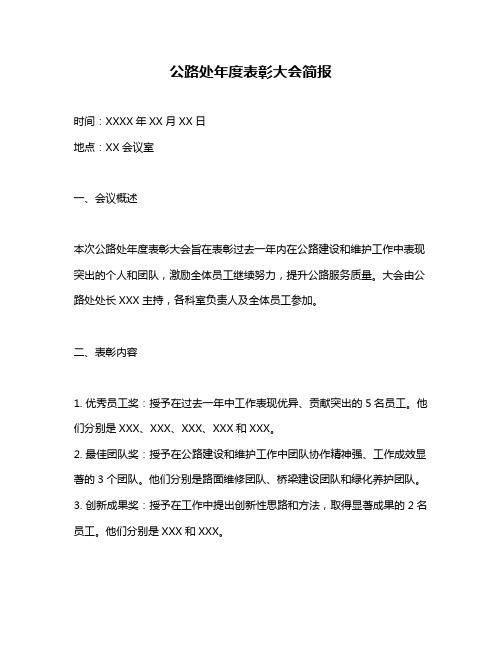 公路处年度表彰大会简报

时间：XXXX 年 XX 月 XX 日

地点：XX 会议室

一、会议概述

本次公路处年度表彰大会旨在表彰过去一年内在公路建设和维护工作中表现突出的个人和团队，激励全体员工继续努力，提升公路服务质量。大会由公路处处长 XXX 主持，各科室负责人及全体员工参加。

二、表彰内容

1. 优秀员工奖：授予在过去一年中工作表现优异、贡献突出的 5 名员工。他们分别是 XXX、XXX、XXX、XXX 和 XXX。

2. 最佳团队奖：授予在公路建设和维护工作中团队协作精神强、工作成效显著的 3 个团队。他们分别是路面维修团队、桥梁建设团队和绿化养护团队。

3. 创新成果奖：授予在工作中提出创新性思路和方法，取得显著成果的 2 名员工。他们分别是 XXX 和 XXX。